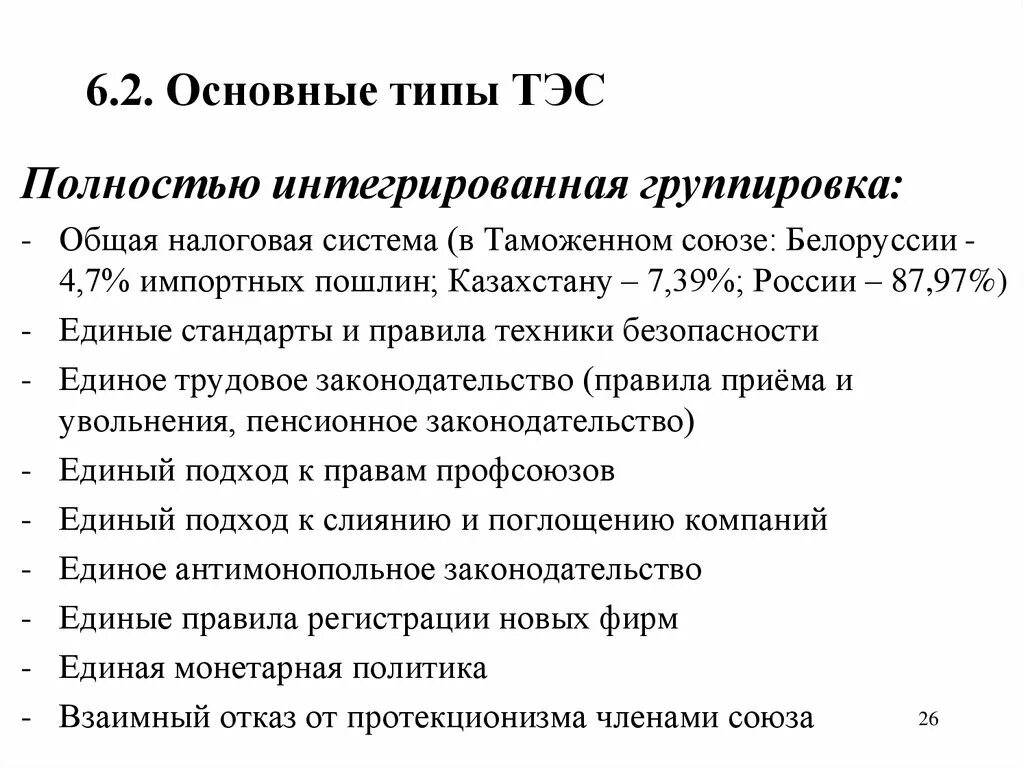 6.2. Основные типы ТЭС

Полностью интегрированная группировка:

- Общая налоговая система (в Таможенном союзе: Белоруссии - 4,7% импортных пошлин; Казахстану – 7,39%; России – 87,97%)
- Единые стандарты и правила техники безопасности
- Единое трудовое законодательство (правила приёма и увольнения, пенсионное законодательство)
- Единый подход к правам профсоюзов
- Единый подход к слиянию и поглощению компаний
- Единое антимонопольное законодательство
- Единые правила регистрации новых фирм
- Единая монетарная политика
- Взаимный отказ от протекционизма членами союза

26